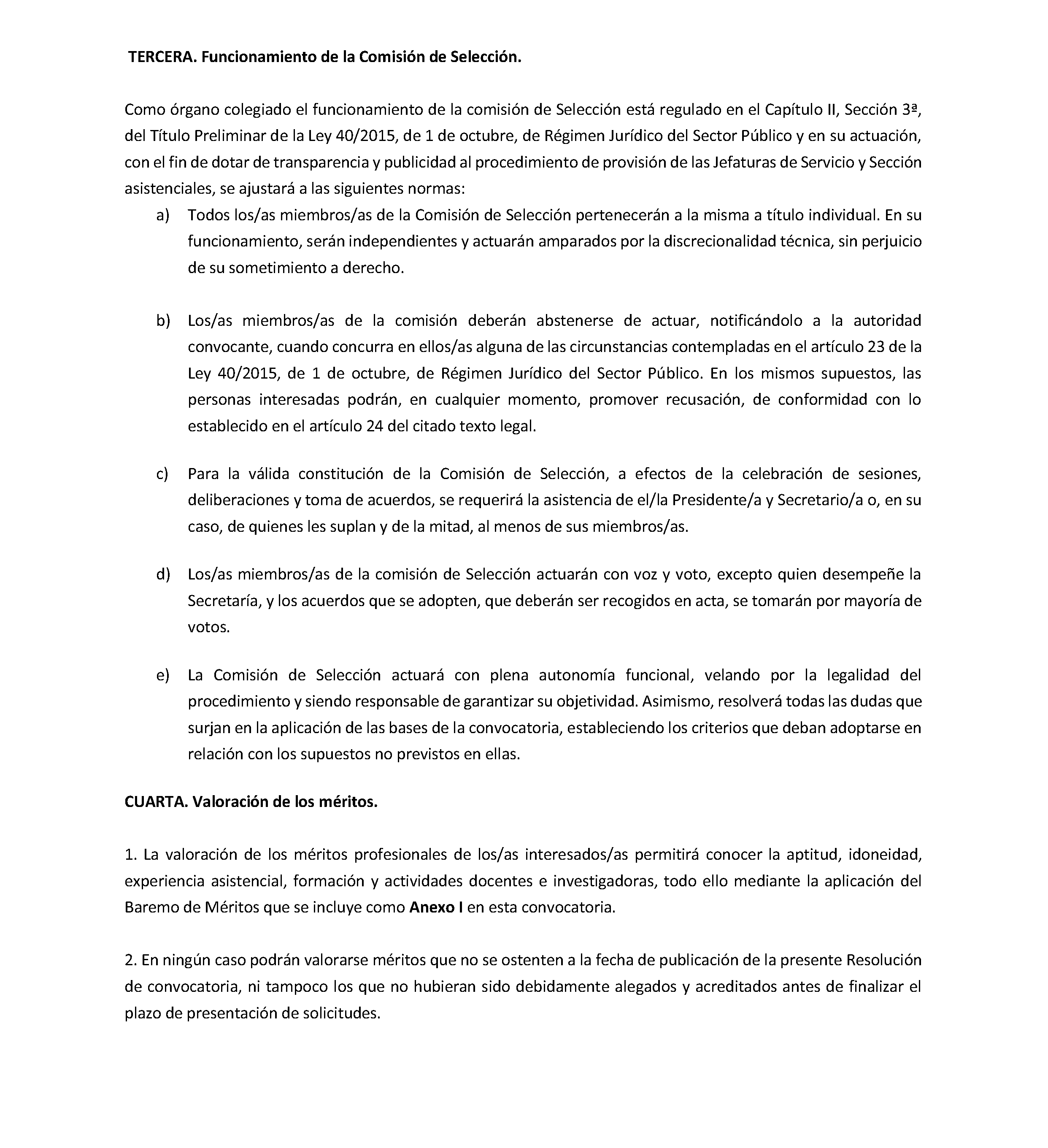 TERCERA. Funcionamiento de la Comisión de Selección.

Como órgano colegiado el funcionamiento de la comisión de Selección está regulado en el Capítulo II, Sección 3ª, del Título Preliminar de la Ley 40/2015, de 1 de octubre, de Régimen Jurídico del Sector Público y en su actuación, con el fin de dotar de transparencia y publicidad al procedimiento de provisión de las Jefaturas de Servicio y Sección asistenciales, se ajustará a las siguientes normas:

a) Todos los/as miembros/as de la Comisión de Selección pertenecerán a la misma a título individual. En su funcionamiento, serán independientes y actuarán amparados por la discrecionalidad técnica, sin perjuicio de su sometimiento a derecho.

b) Los/as miembros/as de la comisión deberán abstenerse de actuar, notificándolo a la autoridad convocante, cuando concurra en ellos/as alguna de las circunstancias contempladas en el artículo 23 de la Ley 40/2015, de 1 de octubre, de Régimen Jurídico del Sector Público. En los mismos supuestos, las personas interesadas podrán, en cualquier momento, promover recusación, de conformidad con lo establecido en el artículo 24 del citado texto legal.

c) Para la válida constitución de la Comisión de Selección, a efectos de la celebración de sesiones, deliberaciones y toma de acuerdos, se requerirá la asistencia de el/la Presidente/a y Secretario/a o, en su caso, de quienes les suplan y de la mitad, al menos de sus miembros/as.

d) Los/as miembros/as de la comisión de Selección actuarán con voz y voto, excepto quien desempeñe la Secretaría, y los acuerdos que se adopten, que deberán ser recogidos en acta, se tomarán por mayoría de votos.

e) La Comisión de Selección actuará con plena autonomía funcional, velando por la legalidad del procedimiento y siendo responsable de garantizar su objetividad. Asimismo, resolverá todas las dudas que surjan en la aplicación de las bases de la convocatoria, estableciendo los criterios que deban adoptarse en relación con los supuestos no previstos en ellas.

CUARTA. Valoración de los méritos.

1. La valoración de los méritos profesionales de los/as interesados/as permitirá conocer la aptitud, idoneidad, experiencia asistencial, formación y actividades docentes e investigadoras, todo ello mediante la aplicación del Baremo de Méritos que se incluye como Anexo I en esta convocatoria.

2. En ningún caso podrán valorarse méritos que no se ostenten a la fecha de publicación de la presente Resolución de convocatoria, ni tampoco los que no hubieran sido debidamente alegados y acreditados antes de finalizar el plazo de presentación de solicitudes.